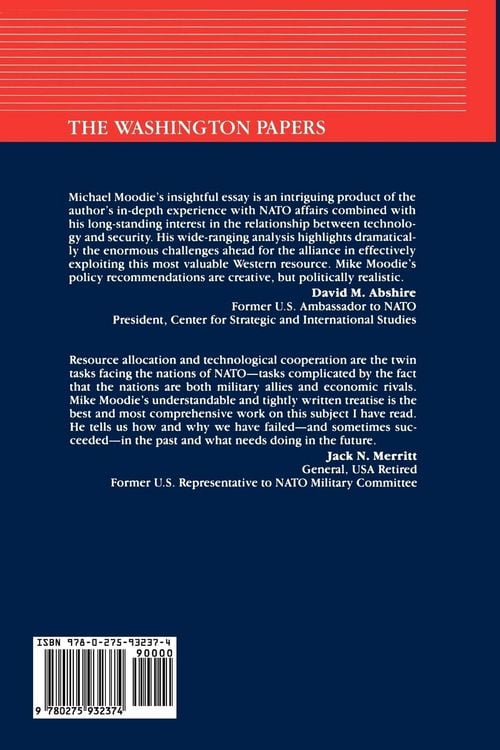 THE WASHINGTON PAPERS

Michael Moodie's insightful essay is an intriguing product of the author's in-depth experience with NATO affairs combined with his long-standing interest in the relationship between technology and security. His wide-ranging analysis highlights dramatically the enormous challenges ahead for the alliance in effectively exploiting this most valuable Western resource. Mike Moodie's policy recommendations are creative, but politically realistic.

David M. Abshire
Former U.S. Ambassador to NATO
President, Center for Strategic and International Studies

Resource allocation and technological cooperation are the twin tasks facing the nations of NATO—tasks complicated by the fact that the nations are both military allies and economic rivals. Mike Moodie's understandable and tightly written treatise is the best and most comprehensive work on this subject I have read. He tells us how and why we have failed—and sometimes succeeded—in the past and what needs doing in the future.

Jack N. Merritt
General, USA Retired
Former U.S. Representative to NATO Military Committee

ISBN 978-0-275-93237-4
90000
9 780275 932374